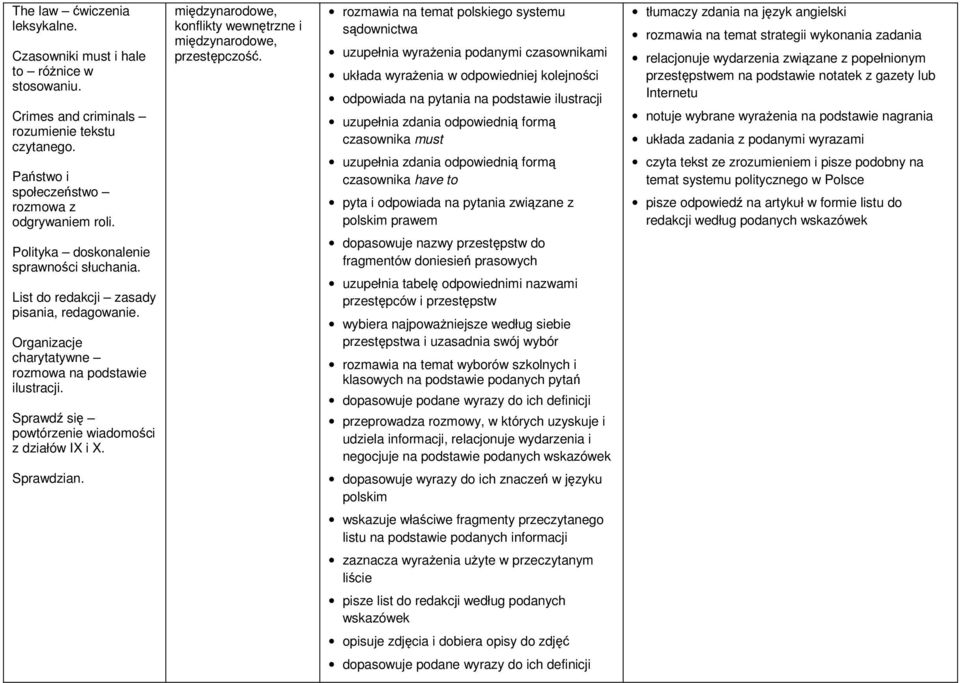 | | | | |
|---|---|---|---|
| The law – ćwiczenia leksykalne.<br><br>Czasowniki must i hale to – różnice w stosowaniu.<br><br>Crimes and criminals – rozumienie tekstu czytanego.<br><br>Państwo i społeczeństwo – rozmowa z odgrywaniem roli.<br><br>Polityka – doskonalenie sprawności słuchania.<br><br>List do redakcji – zasady pisania, redagowanie.<br><br>Organizacje charytatywne – rozmowa na podstawie ilustracji.<br><br>Sprawdź się – powtórzenie wiadomości z działów IX i X.<br><br>Sprawdzian. | międzynarodowe, konflikty wewnętrzne i międzynarodowe, przestępczość. | • rozmawia na temat polskiego systemu sądownictwa<br>• uzupełnia wyrażenia podanymi czasownikami<br>• układa wyrażenia w odpowiedniej kolejności<br>• odpowiada na pytania na podstawie ilustracji<br>• uzupełnia zdania odpowiednią formą czasownika must<br>• uzupełnia zdania odpowiednią formą czasownika have to<br>• pyta i odpowiada na pytania związane z polskim prawem<br>• dopasowuje nazwy przestępstw do fragmentów doniesień prasowych<br>• uzupełnia tabelę odpowiednimi nazwami przestępców i przestępstw<br>• wybiera najpoważniejsze według siebie przestępstwa i uzasadnia swój wybór<br>• rozmawia na temat wyborów szkolnych i klasowych na podstawie podanych pytań<br>• dopasowuje podane wyrazy do ich definicji<br>• przeprowadza rozmowy, w których uzyskuje i udziela informacji, relacjonuje wydarzenia i negocjuje na podstawie podanych wskazówek<br>• dopasowuje wyrazy do ich znaczeń w języku polskim<br>• wskazuje właściwe fragmenty przeczytanego listu na podstawie podanych informacji<br>• zaznacza wyrażenia użyte w przeczytanym liście<br>• pisze list do redakcji według podanych wskazówek<br>• opisuje zdjęcia i dobiera opisy do zdjęć<br>• dopasowuje podane wyrazy do ich definicji | • tłumaczy zdania na język angielski<br>• rozmawia na temat strategii wykonania zadania<br>• relacjonuje wydarzenia związane z popełnionym przestępstwem na podstawie notatek z gazety lub Internetu<br>• notuje wybrane wyrażenia na podstawie nagrania<br>• układa zadania z podanymi wyrazami<br>• czyta tekst ze zrozumieniem i pisze podobny na temat systemu politycznego w Polsce<br>• pisze odpowiedź na artykuł w formie listu do redakcji według podanych wskazówek |